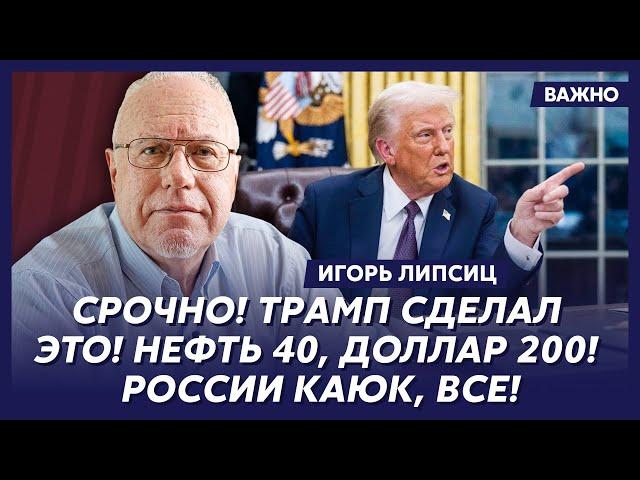 ВАЖНО

ИГОРЬ ЛИПСИЦ

СРОЧНО! ТРАМП СДЕЛАЛ ЭТО! НЕФТЬ 40, ДОЛЛАР 200! РОССИИ КАЮК, ВСЕ!